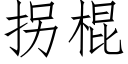 拐棍